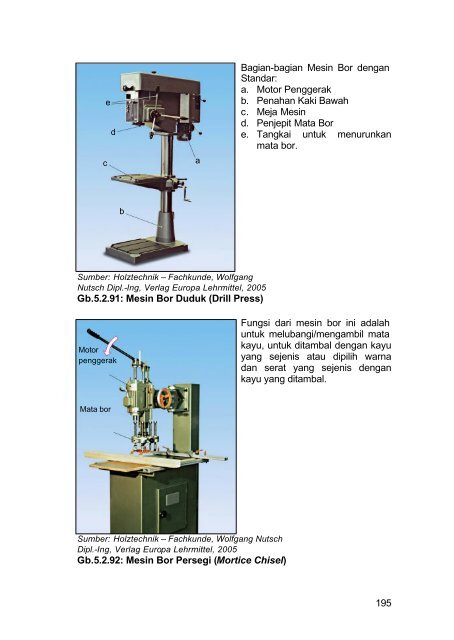 e

d

a

c

b

Bagian-bagian Mesin Bor dengan Standar:
a. Motor Penggerak
b. Penahan Kaki Bawah
c. Meja Mesin
d. Penjepit Mata Bor
e. Tangkai untuk menurunkan mata bor.

Sumber: Holztechnik – Fachkunde, Wolfgang Nutsch Dipl.-Ing, Verlag Europa Lehrmittel, 2005
Gb.5.2.91: Mesin Bor Duduk (Drill Press)

Motor penggerak

Mata bor

Fungsi dari mesin bor ini adalah untuk melubangi/mengambil mata kayu, untuk ditambal dengan kayu yang sejenis atau dipilih warna dan serat yang sejenis dengan kayu yang ditambal.

Sumber: Holztechnik – Fachkunde, Wolfgang Nutsch Dipl.-Ing, Verlag Europa Lehrmittel, 2005
Gb.5.2.92: Mesin Bor Persegi (Mortice Chisel)

195